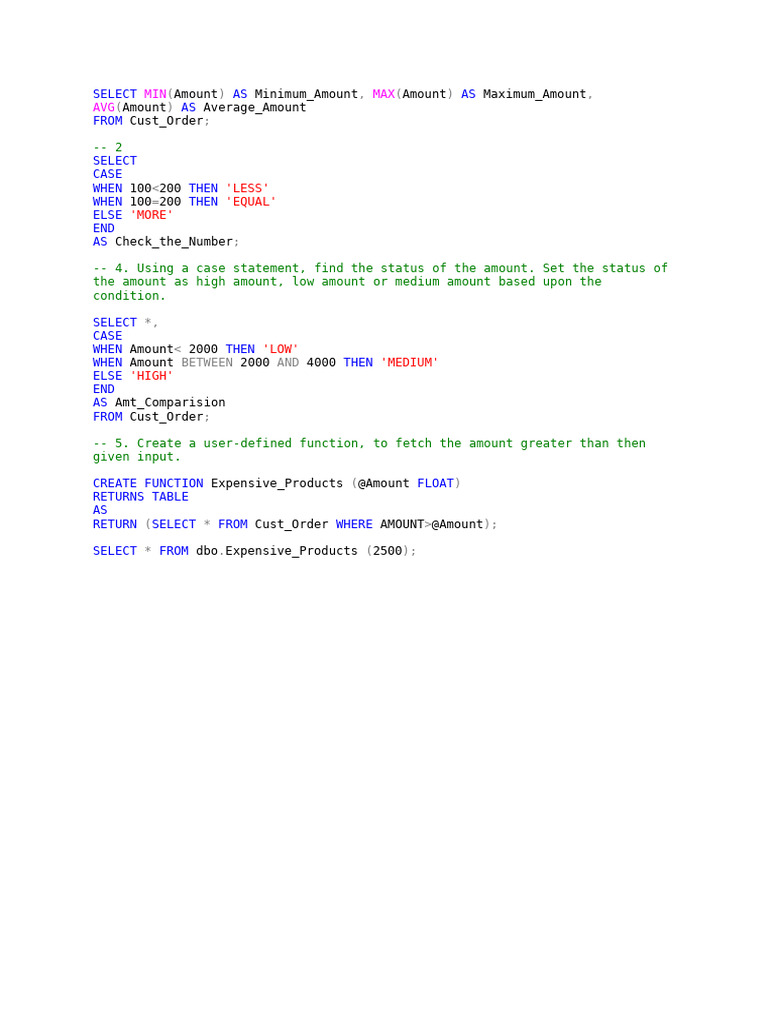 SELECT MIN(Amount) AS Minimum_Amount, MAX(Amount) AS Maximum_Amount,
AVG(Amount) AS Average_Amount
FROM Cust_Order;

-- 2
SELECT
CASE
WHEN 100<200 THEN 'LESS'
WHEN 100=200 THEN 'EQUAL'
ELSE 'MORE'
END
AS Check_the_Number;

-- 4. Using a case statement, find the status of the amount. Set the status of the amount as high amount, low amount or medium amount based upon the condition.

SELECT *,
CASE
WHEN Amount< 2000 THEN 'LOW'
WHEN Amount BETWEEN 2000 AND 4000 THEN 'MEDIUM'
ELSE 'HIGH'
END
AS Amt_Comparision
FROM Cust_Order;

-- 5. Create a user-defined function, to fetch the amount greater than then given input.

CREATE FUNCTION Expensive_Products (@Amount FLOAT)
RETURNS TABLE
AS
RETURN (SELECT * FROM Cust_Order WHERE AMOUNT>@Amount);

SELECT * FROM dbo.Expensive_Products (2500);